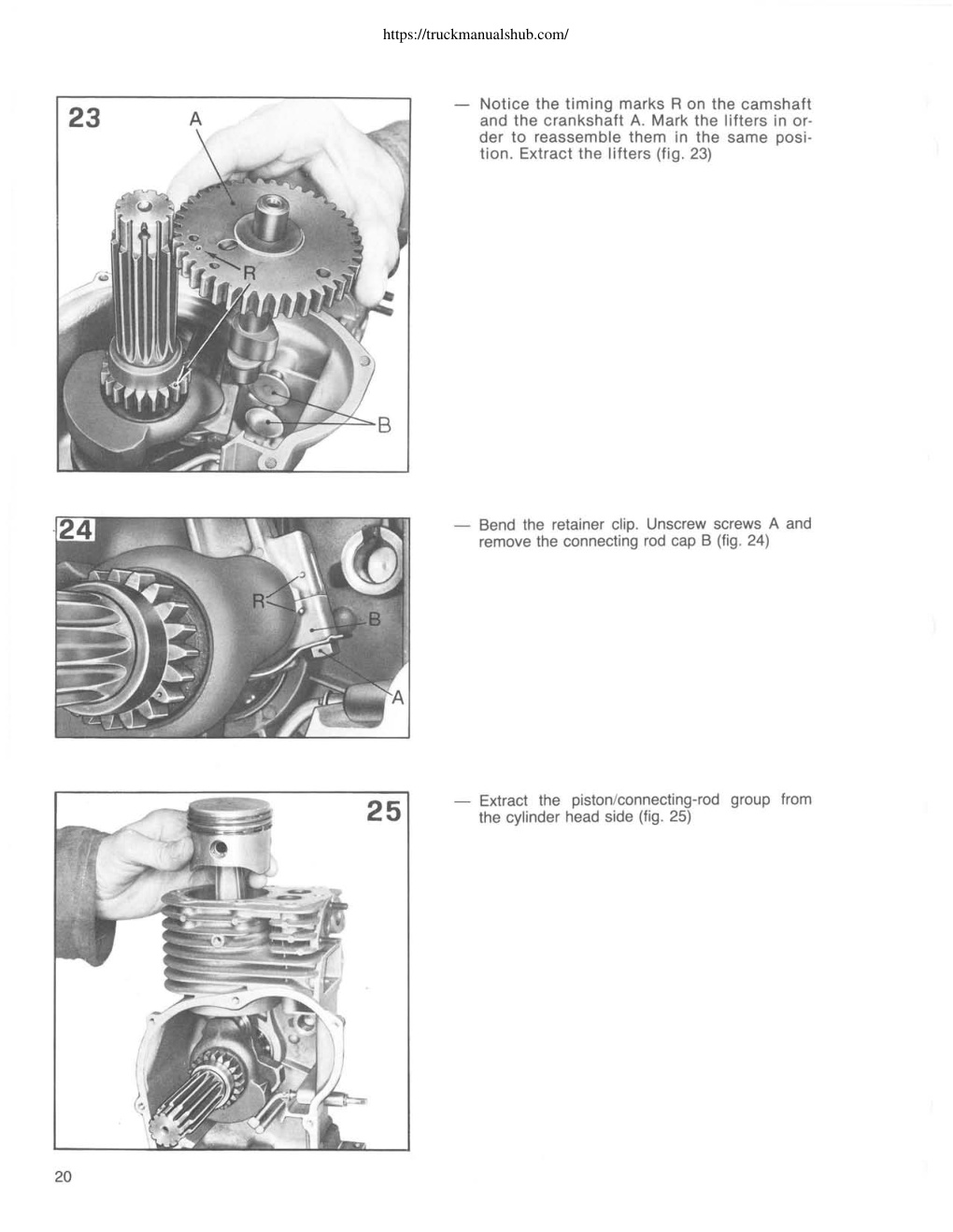 https://truckmanualshub.com/

23
A
R
B

— Notice the timing marks R on the camshaft and the crankshaft A. Mark the lifters in order to reassemble them in the same position. Extract the lifters (fig. 23)

24
R
B
A

— Bend the retainer clip. Unscrew screws A and remove the connecting rod cap B (fig. 24)

25

— Extract the piston/connecting-rod group from the cylinder head side (fig. 25)

20